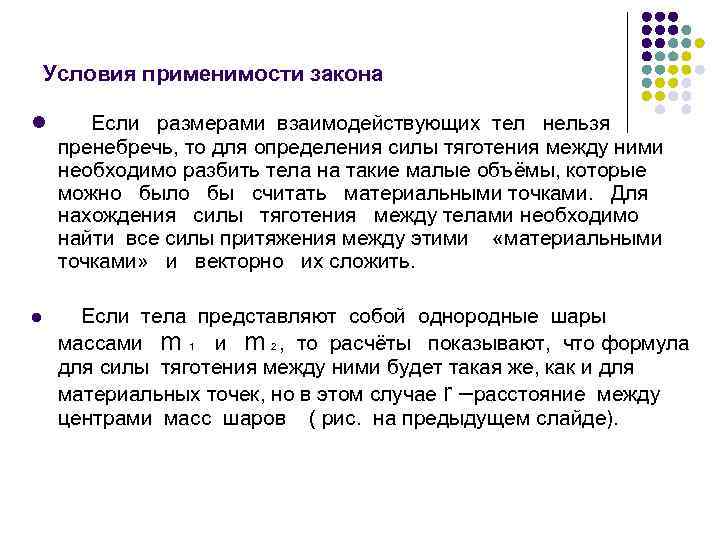 Условия применимости закона

● Если размерами взаимодействующих тел нельзя пренебречь, то для определения силы тяготения между ними необходимо разбить тела на такие малые объёмы, которые можно было бы считать материальными точками. Для нахождения силы тяготения между телами необходимо найти все силы притяжения между этими «материальными точками» и векторно их сложить.

● Если тела представляют собой однородные шары массами $m_1$ и $m_2$, то расчёты показывают, что формула для силы тяготения между ними будет такая же, как и для материальных точек, но в этом случае $r$ –расстояние между центрами масс шаров ( рис. на предыдущем слайде).